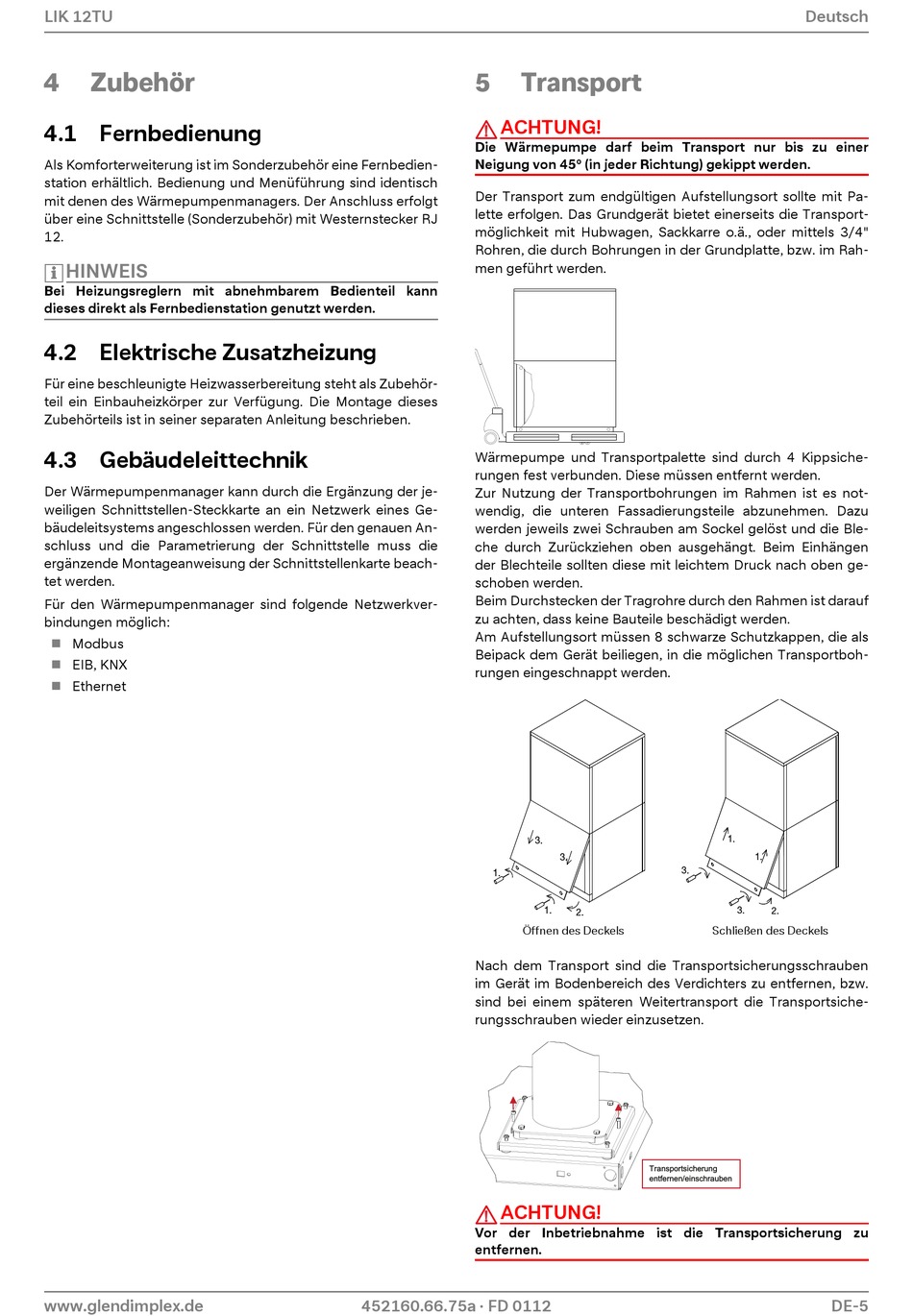 LIK 12TU

Deutsch

4 Zubehör

4.1 Fernbedienung

Als Komforterweiterung ist im Sonderzubehör eine Fernbedienstation erhältlich. Bedienung und Menüführung sind identisch mit denen des Wärmepumpenmanagers. Der Anschluss erfolgt über eine Schnittstelle (Sonderzubehör) mit Westernstecker RJ 12.

HINWEIS
Bei Heizungsreglern mit abnehmbarem Bedienteil kann dieses direkt als Fernbedienstation genutzt werden.

4.2 Elektrische Zusatzheizung

Für eine beschleunigte Heizwasserbereitung steht als Zubehörteil ein Einbauheizkörper zur Verfügung. Die Montage dieses Zubehörteils ist in seiner separaten Anleitung beschrieben.

4.3 Gebäudeleittechnik

Der Wärmepumpenmanager kann durch die Ergänzung der jeweiligen Schnittstellen-Steckkarte an ein Netzwerk eines Gebäudeleitsystems angeschlossen werden. Für den genauen Anschluss und die Parametrierung der Schnittstelle muss die ergänzende Montageanweisung der Schnittstellenkarte beachtet werden.

Für den Wärmepumpenmanager sind folgende Netzwerkverbindungen möglich:

Modbus
EIB, KNX
Ethernet

5 Transport

ACHTUNG!
Die Wärmepumpe darf beim Transport nur bis zu einer Neigung von 45° (in jeder Richtung) gekippt werden.

Der Transport zum endgültigen Aufstellungsort sollte mit Palette erfolgen. Das Grundgerät bietet einerseits die Transportmöglichkeit mit Hubwagen, Sackkarre o.ä., oder mittels 3/4" Rohren, die durch Bohrungen in der Grundplatte, bzw. im Rahmen geführt werden.

Wärmepumpe und Transportpalette sind durch 4 Kippsicherungen fest verbunden. Diese müssen entfernt werden.
Zur Nutzung der Transportbohrungen im Rahmen ist es notwendig, die unteren Fassadierungsteile abzunehmen. Dazu werden jeweils zwei Schrauben am Sockel gelöst und die Bleche durch Zurückziehen oben ausgehängt. Beim Einhängen der Blechteile sollten diese mit leichtem Druck nach oben geschoben werden.
Beim Durchstecken der Tragrohre durch den Rahmen ist darauf zu achten, dass keine Bauteile beschädigt werden.
Am Aufstellungsort müssen 8 schwarze Schutzkappen, die als Beipack dem Gerät beiliegen, in die möglichen Transportbohrungen eingeschnappt werden.

3. 3. 1. 1. 2.
Öffnen des Deckels

1. 1. 3. 3. 2.
Schließen des Deckels

Nach dem Transport sind die Transportsicherungsschrauben im Gerät im Bodenbereich des Verdichters zu entfernen, bzw. sind bei einem späteren Weitertransport die Transportsicherungsschrauben wieder einzusetzen.

Transportsicherung entfernen/einschrauben

ACHTUNG!
Vor der Inbetriebnahme ist die Transportsicherung zu entfernen.

www.glendimplex.de

452160.66.75a · FD 0112

DE-5